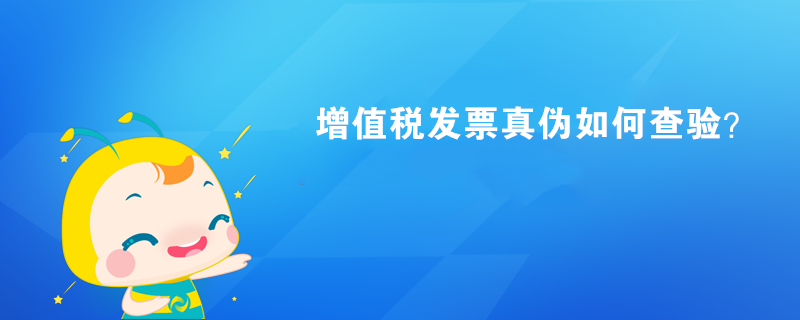 增值税发票真伪如何查验?